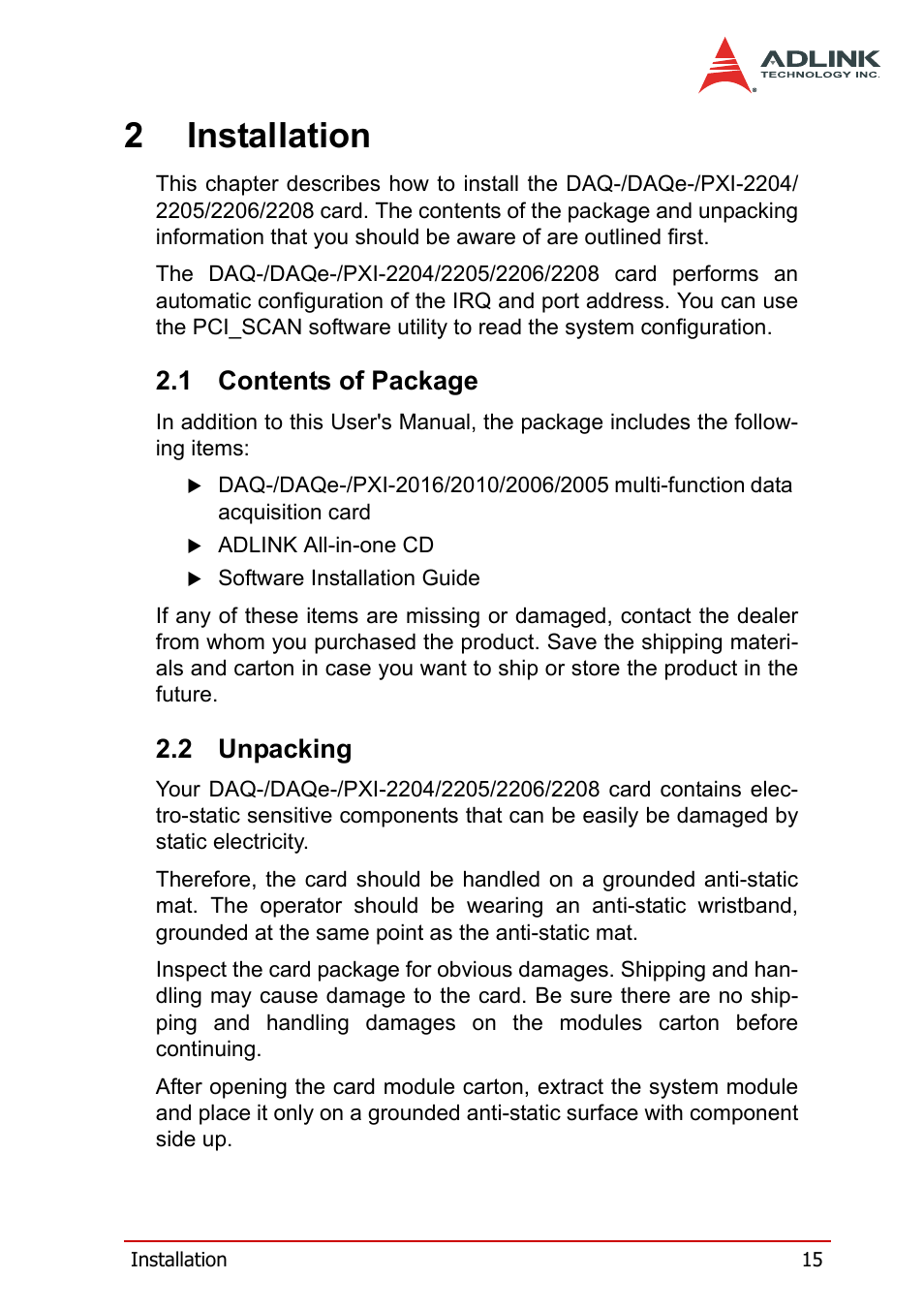 ADLINK
TECHNOLOGY INC.

2 Installation

This chapter describes how to install the DAQ-/DAQe-/PXI-2204/2205/2206/2208 card. The contents of the package and unpacking information that you should be aware of are outlined first.

The DAQ-/DAQe-/PXI-2204/2205/2206/2208 card performs an automatic configuration of the IRQ and port address. You can use the PCI_SCAN software utility to read the system configuration.

2.1 Contents of Package

In addition to this User's Manual, the package includes the following items:

▶ DAQ-/DAQe-/PXI-2016/2010/2006/2005 multi-function data acquisition card

▶ ADLINK All-in-one CD

▶ Software Installation Guide

If any of these items are missing or damaged, contact the dealer from whom you purchased the product. Save the shipping materials and carton in case you want to ship or store the product in the future.

2.2 Unpacking

Your DAQ-/DAQe-/PXI-2204/2205/2206/2208 card contains electro-static sensitive components that can be easily be damaged by static electricity.

Therefore, the card should be handled on a grounded anti-static mat. The operator should be wearing an anti-static wristband, grounded at the same point as the anti-static mat.

Inspect the card package for obvious damages. Shipping and handling may cause damage to the card. Be sure there are no shipping and handling damages on the modules carton before continuing.

After opening the card module carton, extract the system module and place it only on a grounded anti-static surface with component side up.

Installation 15